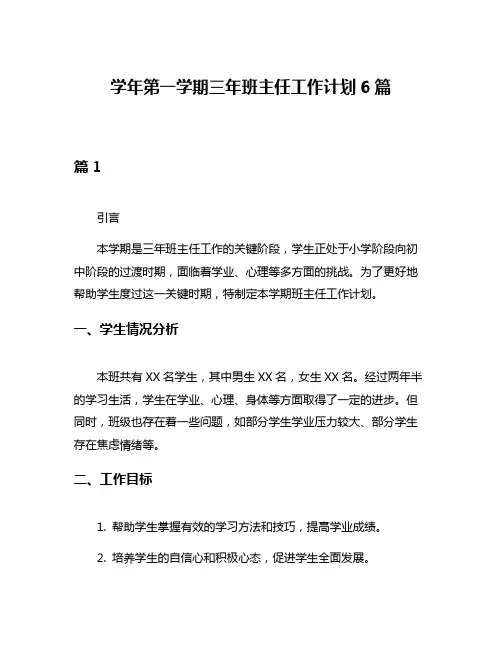 学年第一学期三年班主任工作计划 6 篇

篇 1

引言

本学期是三年班主任工作的关键阶段，学生正处于小学阶段向初中阶段的过渡时期，面临着学业、心理等多方面的挑战。为了更好地帮助学生度过这一关键时期，特制定本学期班主任工作计划。

一、学生情况分析

本班共有 XX 名学生，其中男生 XX 名，女生 XX 名。经过两年半的学习生活，学生在学业、心理、身体等方面取得了一定的进步。但同时，班级也存在着一些问题，如部分学生学业压力较大、部分学生存在焦虑情绪等。

二、工作目标

1. 帮助学生掌握有效的学习方法和技巧，提高学业成绩。

2. 培养学生的自信心和积极心态，促进学生全面发展。